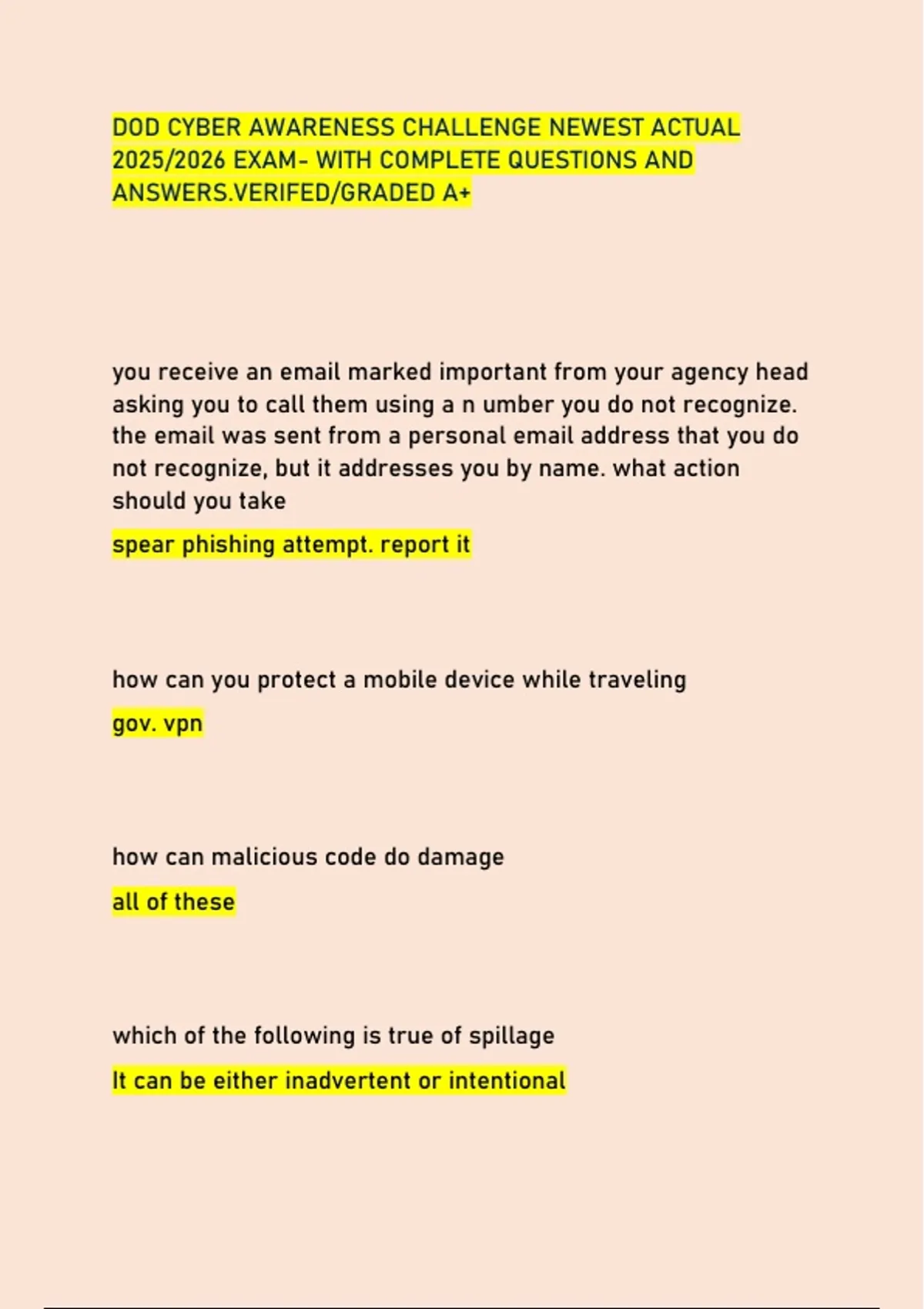 DOD CYBER AWARENESS CHALLENGE NEWEST ACTUAL 2025/2026 EXAM- WITH COMPLETE QUESTIONS AND ANSWERS.VERIFED/GRADED A+

you receive an email marked important from your agency head asking you to call them using a n umber you do not recognize. the email was sent from a personal email address that you do not recognize, but it addresses you by name. what action should you take

spear phishing attempt. report it

how can you protect a mobile device while traveling

gov. vpn

how can malicious code do damage

all of these

which of the following is true of spillage

It can be either inadvertent or intentional